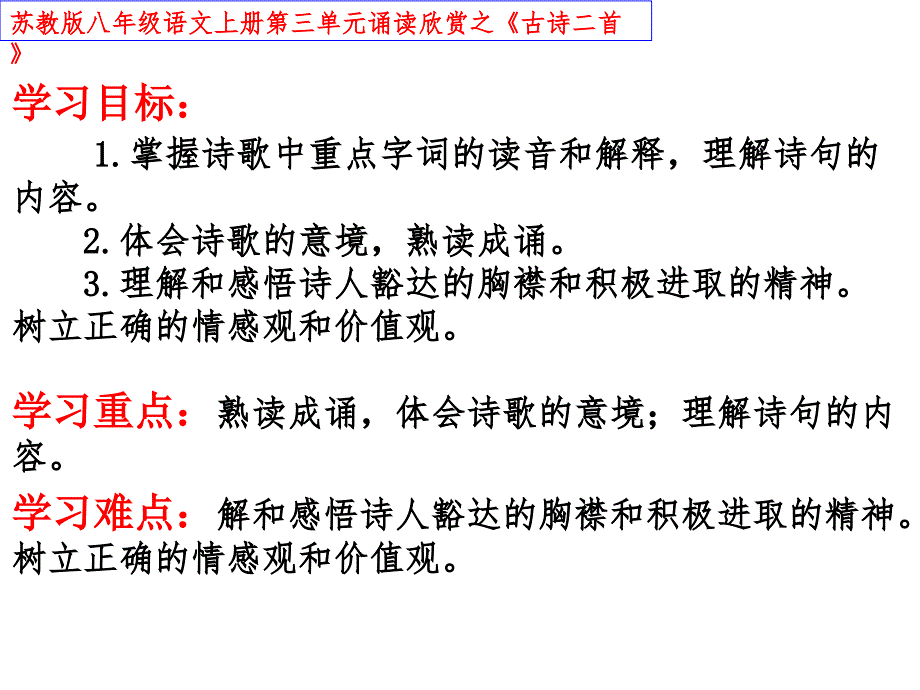 苏教版八年级语文上册第三单元诵读欣赏之《古诗二首》

学习目标：

1.掌握诗歌中重点字词的读音和解释，理解诗句的内容。

2.体会诗歌的意境，熟读成诵。

3.理解和感悟诗人豁达的胸襟和积极进取的精神。树立正确的情感观和价值观。

学习重点：熟读成诵，体会诗歌的意境；理解诗句的内容。

学习难点：解和感悟诗人豁达的胸襟和积极进取的精神。树立正确的情感观和价值观。